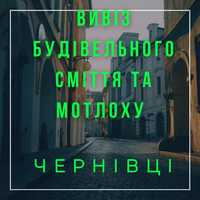 ВИВІЗ БУДІВЕЛЬНОГО СМІТТЯ ТА МОТЛОХУ

ЧЕРНІВЦІ